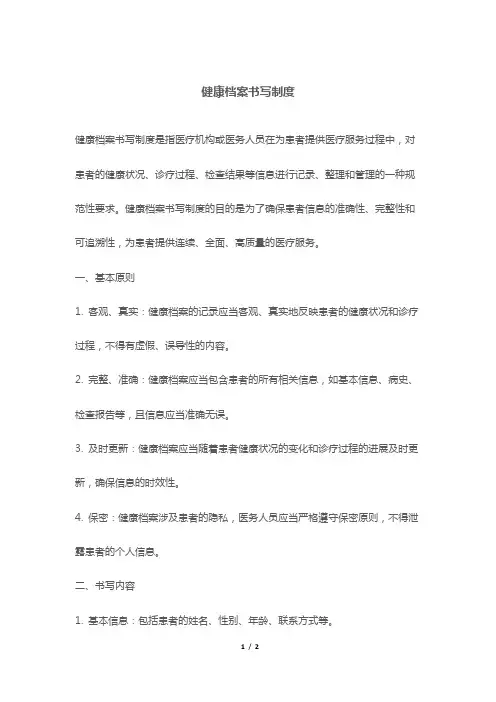 健康档案书写制度

健康档案书写制度是指医疗机构或医务人员在为患者提供医疗服务过程中，对患者的健康状况、诊疗过程、检查结果等信息进行记录、整理和管理的一种规范性要求。健康档案书写制度的目的是为了确保患者信息的准确性、完整性和可追溯性，为患者提供连续、全面、高质量的医疗服务。

一、基本原则

1. 客观、真实：健康档案的记录应当客观、真实地反映患者的健康状况和诊疗过程，不得有虚假、误导性的内容。

2. 完整、准确：健康档案应当包含患者的所有相关信息，如基本信息、病史、检查报告等，且信息应当准确无误。

3. 及时更新：健康档案应当随着患者健康状况的变化和诊疗过程的进展及时更新，确保信息的时效性。

4. 保密：健康档案涉及患者的隐私，医务人员应当严格遵守保密原则，不得泄露患者的个人信息。

二、书写内容

1. 基本信息：包括患者的姓名、性别、年龄、联系方式等。

1 / 2